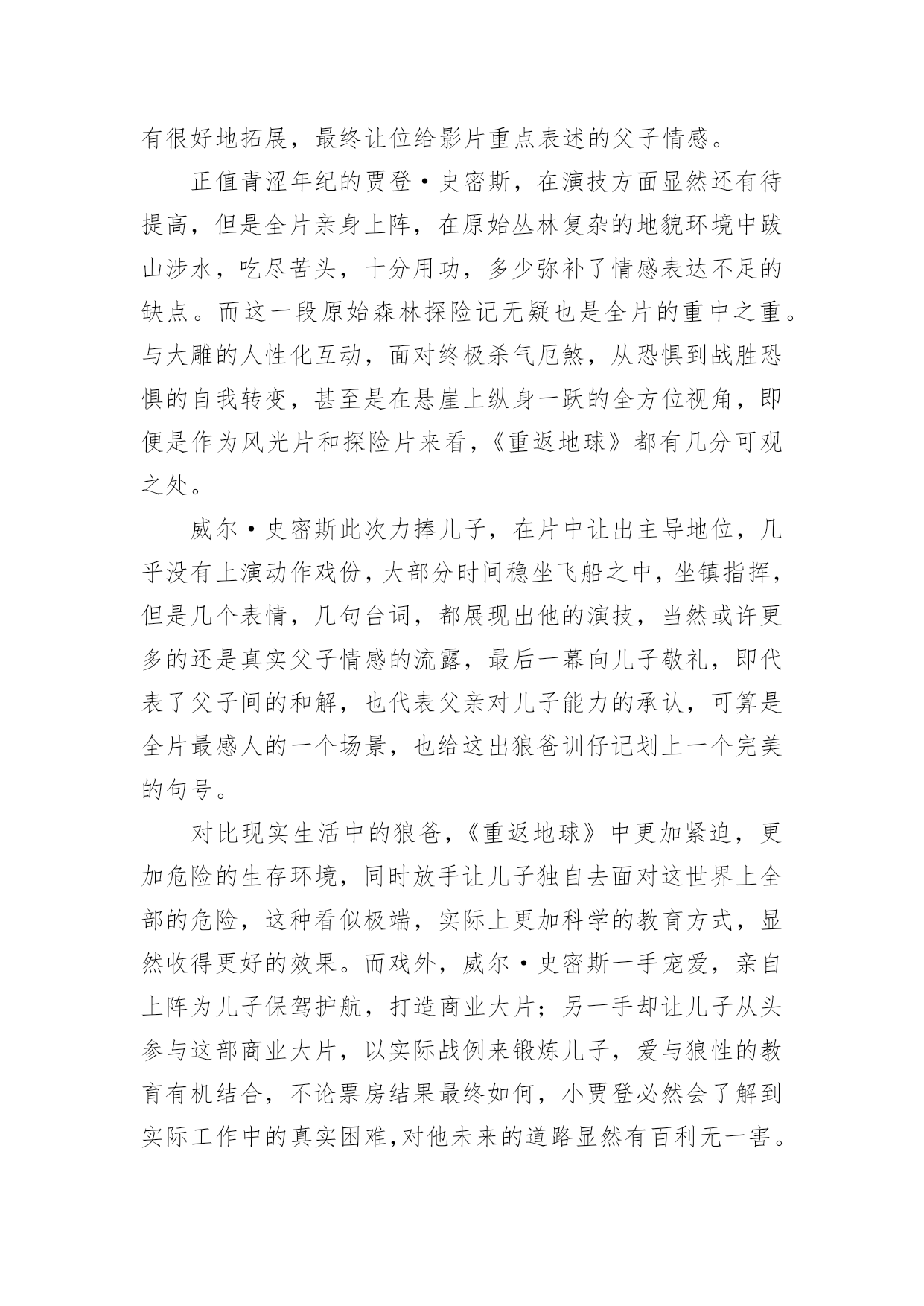 有很好地拓展，最终让位给影片重点表述的父子情感。

正值青涩年纪的贾登·史密斯，在演技方面显然还有待提高，但是全片亲身上阵，在原始丛林复杂的地貌环境中跋山涉水，吃尽苦头，十分用功，多少弥补了情感表达不足的缺点。而这一段原始森林探险记无疑也是全片的重中之重。与大雕的人性化互动，面对终极杀气厄煞，从恐惧到战胜恐惧的自我转变，甚至是在悬崖上纵身一跃的全方位视角，即便是作为风光片和探险片来看，《重返地球》都有几分可观之处。

威尔·史密斯此次力捧儿子，在片中让出主导地位，几乎没有上演动作戏份，大部分时间稳坐飞船之中，坐镇指挥，但是几个表情，几句台词，都展现出他的演技，当然或许更多的还是真实父子情感的流露，最后一幕向儿子敬礼，即代表了父子间的和解，也代表父亲对儿子能力的承认，可算是全片最感人的一个场景，也给这出狼爸训仔记划上一个完美的句号。

对比现实生活中的狼爸，《重返地球》中更加紧迫，更加危险的生存环境，同时放手让儿子独自去面对这世界上全部的危险，这种看似极端，实际上更加科学的教育方式，显然收得更好的效果。而戏外，威尔·史密斯一手宠爱，亲自上阵为儿子保驾护航，打造商业大片；另一手却让儿子从头参与这部商业大片，以实际战例来锻炼儿子，爱与狼性的教育有机结合，不论票房结果最终如何，小贾登必然会了解到实际工作中的真实困难，对他未来的道路显然有百利无一害。